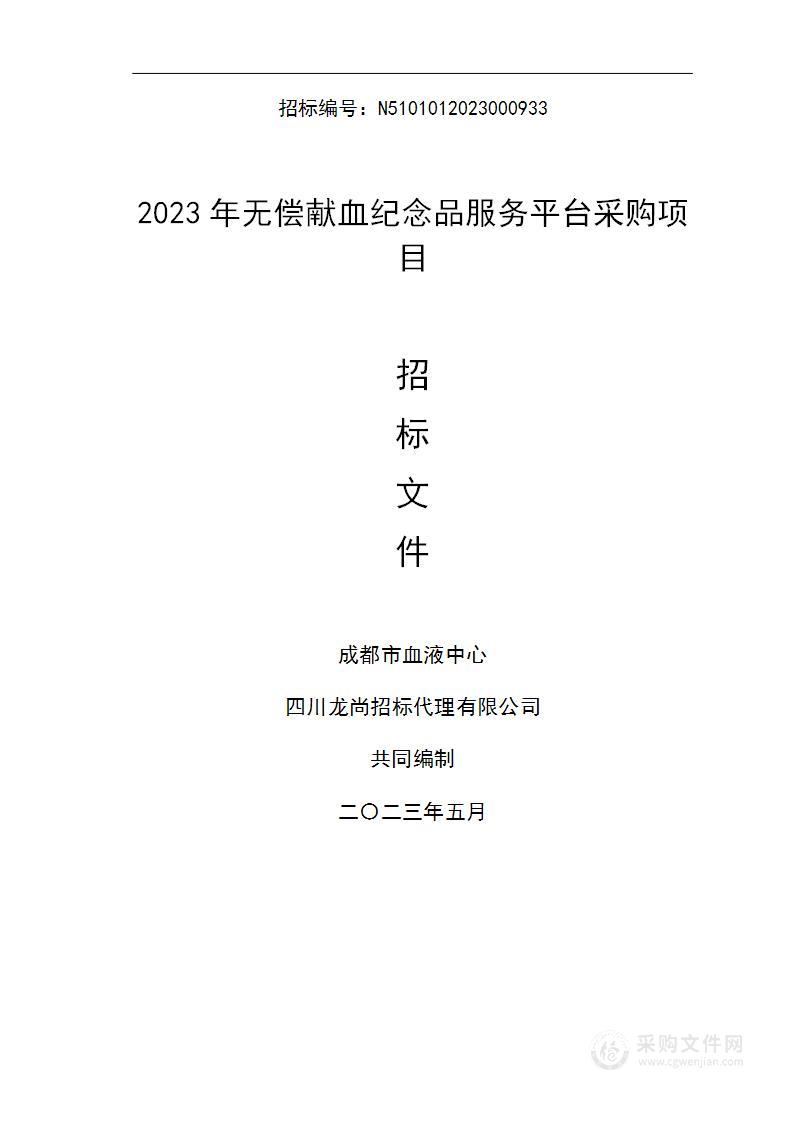 招标编号：N5101012023000933

2023 年无偿献血纪念品服务平台采购项目

招
标
文
件

成都市血液中心

四川龙尚招标代理有限公司

共同编制

二〇二三年五月

采购文件网
www.cgwenjian.com